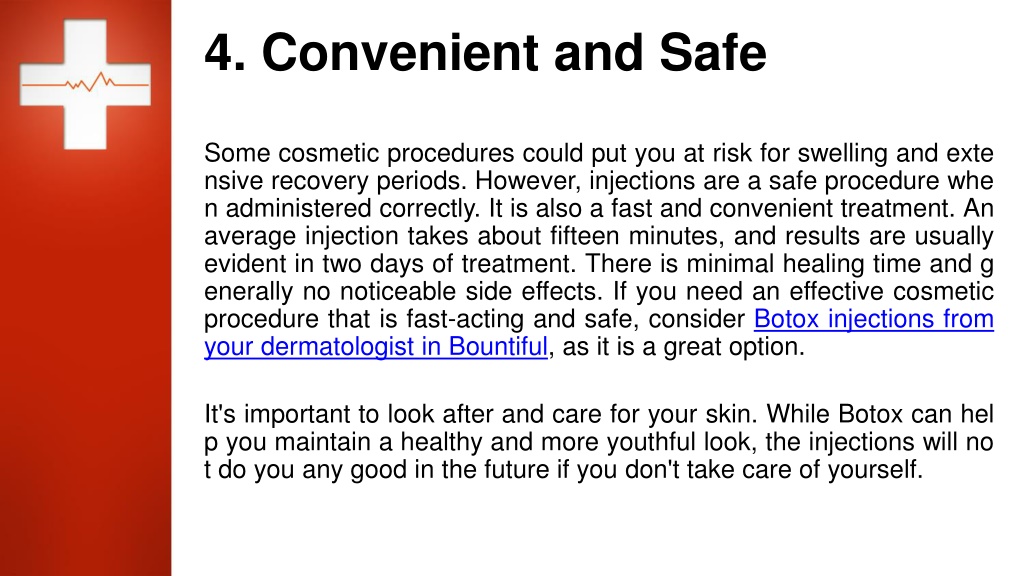 4. Convenient and Safe

Some cosmetic procedures could put you at risk for swelling and exte nsive recovery periods. However, injections are a safe procedure whe n administered correctly. It is also a fast and convenient treatment. An average injection takes about fifteen minutes, and results are usually evident in two days of treatment. There is minimal healing time and g enerally no noticeable side effects. If you need an effective cosmetic procedure that is fast-acting and safe, consider Botox injections from your dermatologist in Bountiful, as it is a great option.

It's important to look after and care for your skin. While Botox can hel p you maintain a healthy and more youthful look, the injections will no t do you any good in the future if you don't take care of yourself.